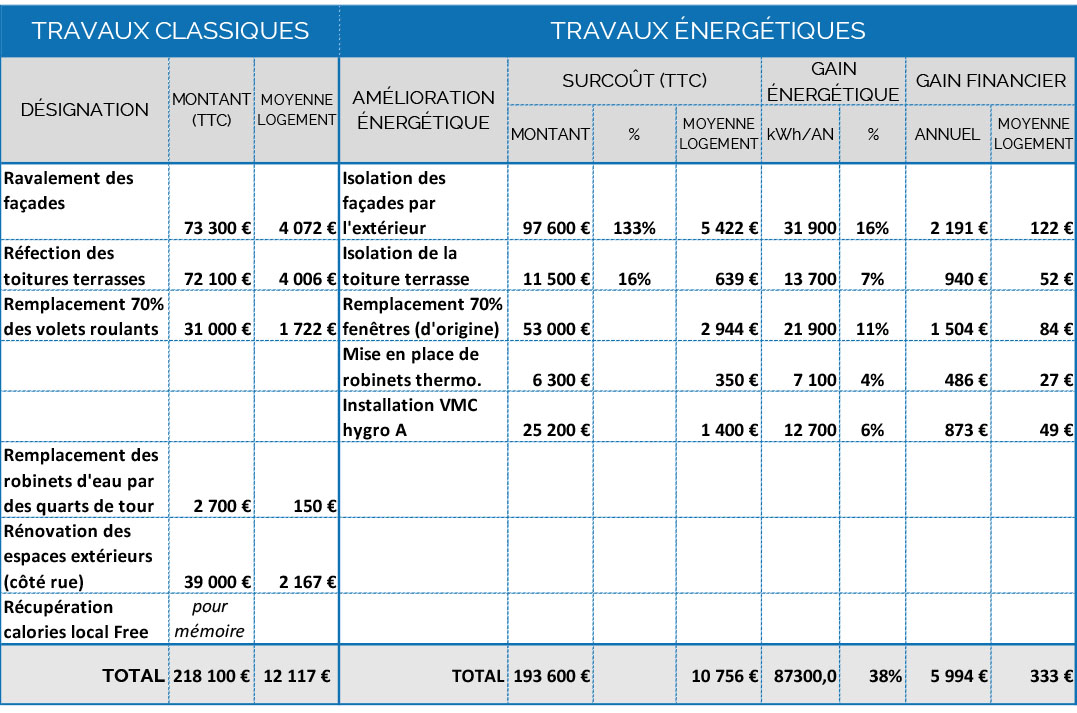 | TRAVAUX CLASSIQUES | | | TRAVAUX ÉNERGÉTIQUES | | | | | | | |
|---|---|---|---|---|---|---|---|---|---|---|
| DÉSIGNATION | MONTANT (TTC) | MOYENNE LOGEMENT | AMÉLIORATION ÉNERGÉTIQUE | SURCOÛT (TTC) | | | GAIN ÉNERGÉTIQUE | | GAIN FINANCIER | |
| | | | | MONTANT | % | MOYENNE LOGEMENT | kWh/AN | % | ANNUEL | MOYENNE LOGEMENT |
| Ravalement des façades | 73 300 € | 4 072 € | Isolation des façades par l'extérieur | 97 600 € | 133% | 5 422 € | 31 900 | 16% | 2 191 € | 122 € |
| Réfection des toitures terrasses | 72 100 € | 4 006 € | Isolation de la toiture terrasse | 11 500 € | 16% | 639 € | 13 700 | 7% | 940 € | 52 € |
| Remplacement 70% des volets roulants | 31 000 € | 1 722 € | Remplacement 70% fenêtres (d'origine) | 53 000 € | | 2 944 € | 21 900 | 11% | 1 504 € | 84 € |
| | | | Mise en place de robinets thermo. | 6 300 € | | 350 € | 7 100 | 4% | 486 € | 27 € |
| | | | Installation VMC hygro A | 25 200 € | | 1 400 € | 12 700 | 6% | 873 € | 49 € |
| Remplacement des robinets d'eau par des quarts de tour | 2 700 € | 150 € | | | | | | | | |
| Rénovation des espaces extérieurs (côté rue) | 39 000 € | 2 167 € | | | | | | | | |
| Récupération calories local Free | pour mémoire | | | | | | | | | |
| TOTAL | 218 100 € | 12 117 € | TOTAL | 193 600 € | | 10 756 € | 87300,0 | 38% | 5 994 € | 333 € |